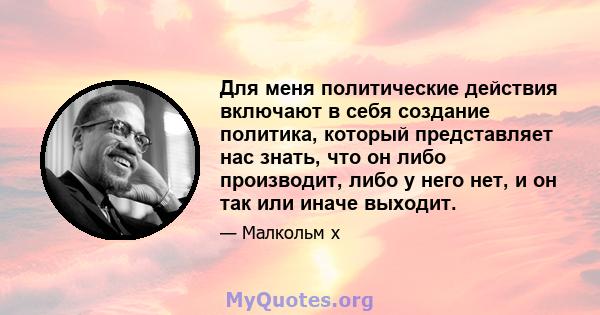 Для меня политические действия включают в себя создание политика, который представляет нас знать, что он либо производит, либо у него нет, и он так или иначе выходит.

— Малкольм х

MyQuotes.org